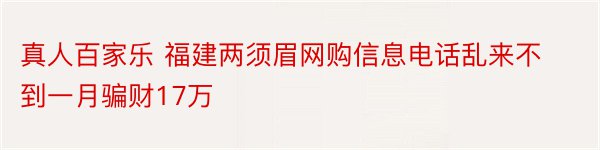 真人百家乐 福建两须眉网购信息电话乱来不到一月骗财17万